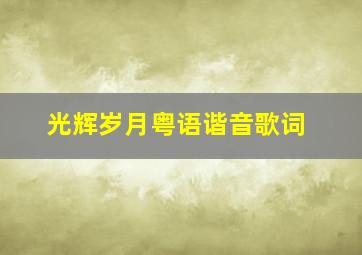 光辉岁月粤语谐音歌词